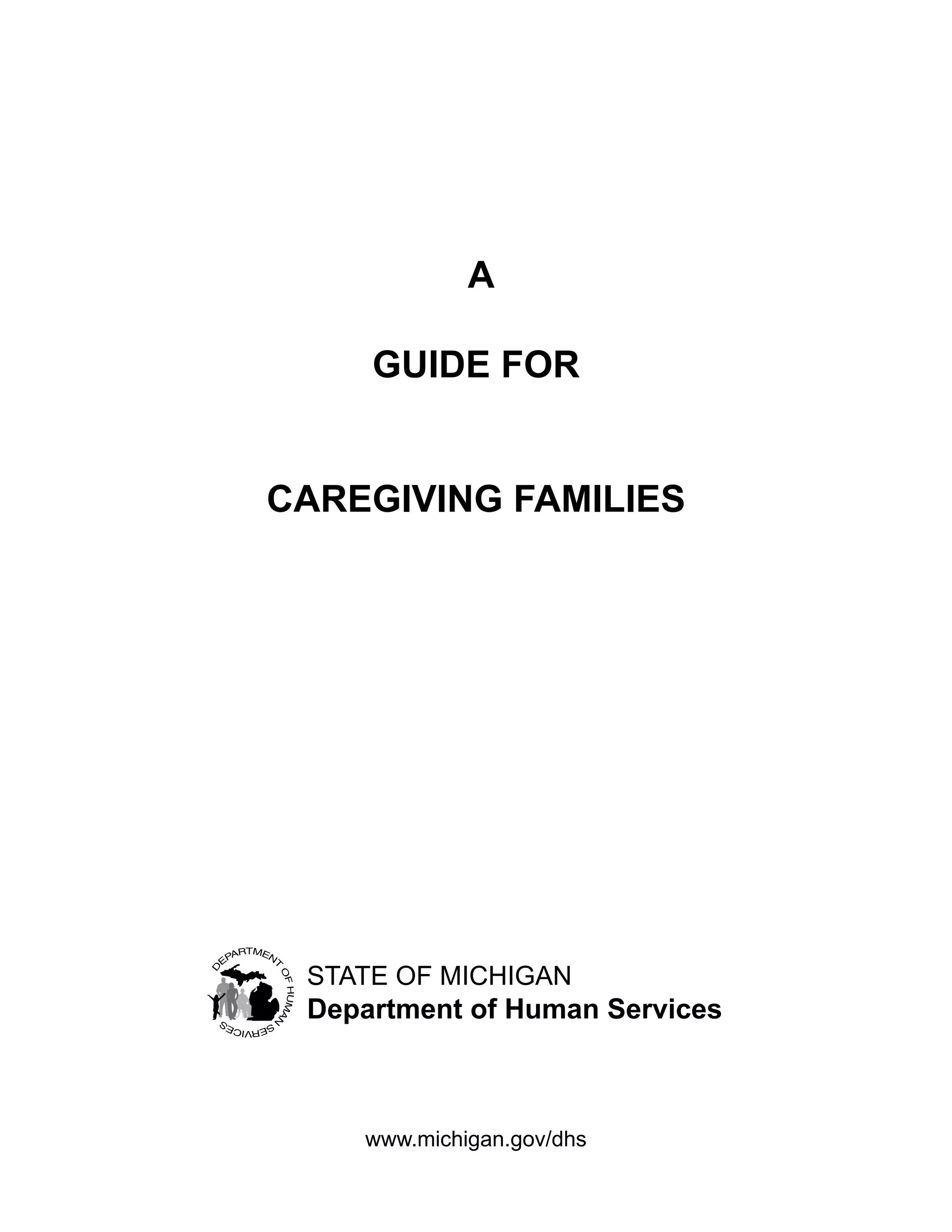 A

GUIDE FOR

CAREGIVING FAMILIES

DEPARTMENT OF HUMAN SERVICES

STATE OF MICHIGAN
Department of Human Services

www.michigan.gov/dhs